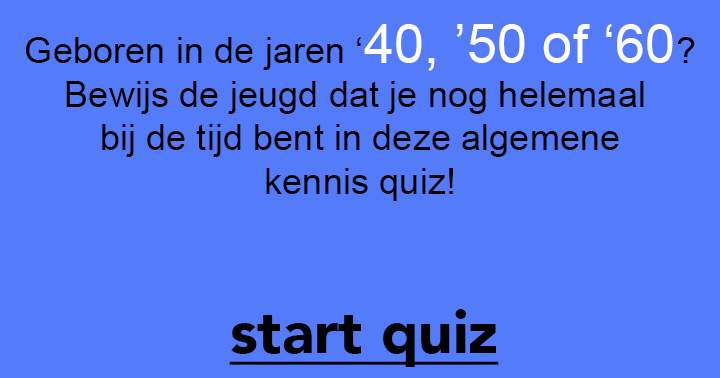 Geboren in de jaren ‘40, ’50 of ‘60? Bewijs de jeugd dat je nog helemaal bij de tijd bent in deze algemene kennis quiz!

start quiz